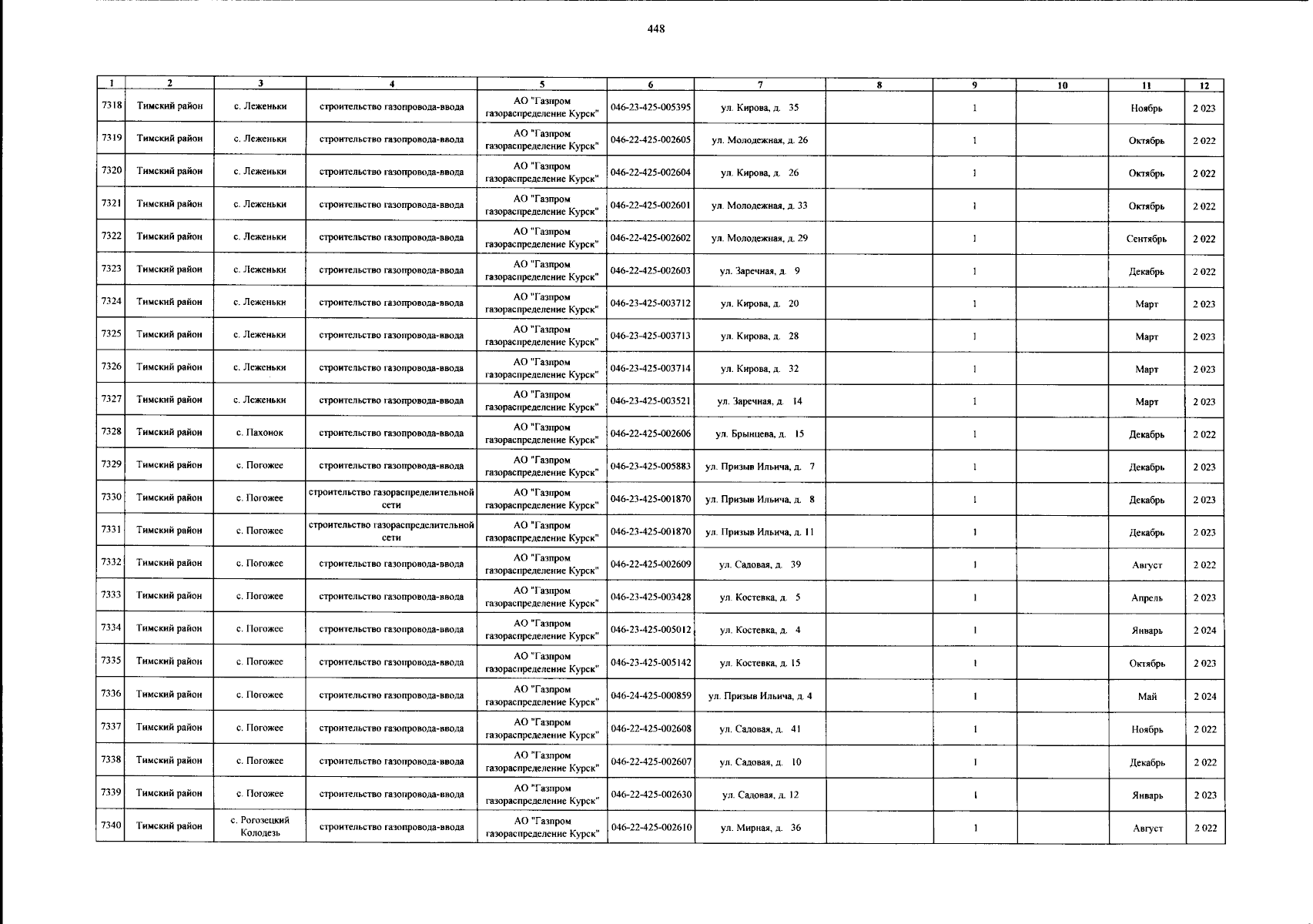 448

| 1 | 2 | 3 | 4 | 5 | 6 | 7 | 8 | 9 | 10 | 11 | 12 |
|---|---|---|---|---|---|---|---|---|---|---|---|
| 7318 | Тимский район | с. Леженьки | строительство газопровода-ввода | АО "Газпром газораспределение Курск" | 046-23-425-005395 | ул. Кирова, д. 35 | | 1 | | Ноябрь | 2 023 |
| 7319 | Тимский район | с. Леженьки | строительство газопровода-ввода | АО "Газпром газораспределение Курск" | 046-22-425-002605 | ул. Молодежная, д. 26 | | 1 | | Октябрь | 2 022 |
| 7320 | Тимский район | с. Леженьки | строительство газопровода-ввода | АО "Газпром газораспределение Курск" | 046-22-425-002604 | ул. Кирова, д. 26 | | 1 | | Октябрь | 2 022 |
| 7321 | Тимский район | с. Леженьки | строительство газопровода-ввода | АО "Газпром газораспределение Курск" | 046-22-425-002601 | ул. Молодежная, д. 33 | | 1 | | Октябрь | 2 022 |
| 7322 | Тимский район | с. Леженьки | строительство газопровода-ввода | АО "Газпром газораспределение Курск" | 046-22-425-002602 | ул. Молодежная, д. 29 | | 1 | | Сентябрь | 2 022 |
| 7323 | Тимский район | с. Леженьки | строительство газопровода-ввода | АО "Газпром газораспределение Курск" | 046-22-425-002603 | ул. Заречная, д. 9 | | 1 | | Декабрь | 2 022 |
| 7324 | Тимский район | с. Леженьки | строительство газопровода-ввода | АО "Газпром газораспределение Курск" | 046-23-425-003712 | ул. Кирова, д. 20 | | 1 | | Март | 2 023 |
| 7325 | Тимский район | с. Леженьки | строительство газопровода-ввода | АО "Газпром газораспределение Курск" | 046-23-425-003713 | ул. Кирова, д. 28 | | 1 | | Март | 2 023 |
| 7326 | Тимский район | с. Леженьки | строительство газопровода-ввода | АО "Газпром газораспределение Курск" | 046-23-425-003714 | ул. Кирова, д. 32 | | 1 | | Март | 2 023 |
| 7327 | Тимский район | с. Леженьки | строительство газопровода-ввода | АО "Газпром газораспределение Курск" | 046-23-425-003521 | ул. Заречная, д. 14 | | 1 | | Март | 2 023 |
| 7328 | Тимский район | с. Пахонок | строительство газопровода-ввода | АО "Газпром газораспределение Курск" | 046-22-425-002606 | ул. Брынцева, д. 15 | | 1 | | Декабрь | 2 022 |
| 7329 | Тимский район | с. Погожее | строительство газопровода-ввода | АО "Газпром газораспределение Курск" | 046-23-425-005883 | ул. Призыв Ильича, д. 7 | | 1 | | Декабрь | 2 023 |
| 7330 | Тимский район | с. Погожее | строительство газораспределительной сети | АО "Газпром газораспределение Курск" | 046-23-425-001870 | ул. Призыв Ильича, д. 8 | | 1 | | Декабрь | 2 023 |
| 7331 | Тимский район | с. Погожее | строительство газораспределительной сети | АО "Газпром газораспределение Курск" | 046-23-425-001870 | ул. Призыв Ильича, д. 11 | | 1 | | Декабрь | 2 023 |
| 7332 | Тимский район | с. Погожее | строительство газопровода-ввода | АО "Газпром газораспределение Курск" | 046-22-425-002609 | ул. Садовая, д. 39 | | 1 | | Август | 2 022 |
| 7333 | Тимский район | с. Погожее | строительство газопровода-ввода | АО "Газпром газораспределение Курск" | 046-23-425-003428 | ул. Костевка, д. 5 | | 1 | | Апрель | 2 023 |
| 7334 | Тимский район | с. Погожее | строительство газопровода-ввода | АО "Газпром газораспределение Курск" | 046-23-425-005012 | ул. Костевка, д. 4 | | 1 | | Январь | 2 024 |
| 7335 | Тимский район | с. Погожее | строительство газопровода-ввода | АО "Газпром газораспределение Курск" | 046-23-425-005142 | ул. Костевка, д. 15 | | 1 | | Октябрь | 2 023 |
| 7336 | Тимский район | с. Погожее | строительство газопровода-ввода | АО "Газпром газораспределение Курск" | 046-24-425-000859 | ул. Призыв Ильича, д. 4 | | 1 | | Май | 2 024 |
| 7337 | Тимский район | с. Погожее | строительство газопровода-ввода | АО "Газпром газораспределение Курск" | 046-22-425-002608 | ул. Садовая, д. 41 | | 1 | | Ноябрь | 2 022 |
| 7338 | Тимский район | с. Погожее | строительство газопровода-ввода | АО "Газпром газораспределение Курск" | 046-22-425-002607 | ул. Садовая, д. 10 | | 1 | | Декабрь | 2 022 |
| 7339 | Тимский район | с. Погожее | строительство газопровода-ввода | АО "Газпром газораспределение Курск" | 046-22-425-002630 | ул. Садовая, д. 12 | | 1 | | Январь | 2 023 |
| 7340 | Тимский район | с. Рогозецкий Колодезь | строительство газопровода-ввода | АО "Газпром газораспределение Курск" | 046-22-425-002610 | ул. Мирная, д. 36 | | 1 | | Август | 2 022 |